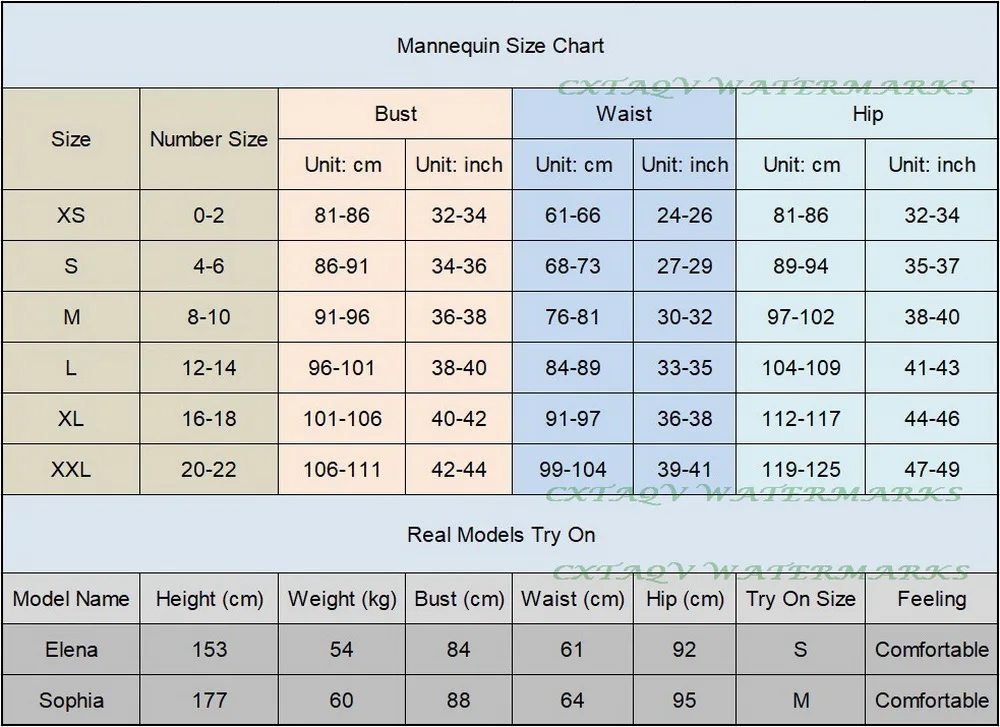 Mannequin Size Chart

CXTAQV WATERMARKS

| Size | Number Size | Bust Unit: cm | Bust Unit: inch | Waist Unit: cm | Waist Unit: inch | Hip Unit: cm | Hip Unit: inch |
|---|---|---|---|---|---|---|---|
| XS | 0-2 | 81-86 | 32-34 | 61-66 | 24-26 | 81-86 | 32-34 |
| S | 4-6 | 86-91 | 34-36 | 68-73 | 27-29 | 89-94 | 35-37 |
| M | 8-10 | 91-96 | 36-38 | 76-81 | 30-32 | 97-102 | 38-40 |
| L | 12-14 | 96-101 | 38-40 | 84-89 | 33-35 | 104-109 | 41-43 |
| XL | 16-18 | 101-106 | 40-42 | 91-97 | 36-38 | 112-117 | 44-46 |
| XXL | 20-22 | 106-111 | 42-44 | 99-104 | 39-41 | 119-125 | 47-49 |

CXTAQV WATERMARKS

Real Models Try On

CXTAQV WATERMARKS

| Model Name | Height (cm) | Weight (kg) | Bust (cm) | Waist (cm) | Hip (cm) | Try On Size | Feeling |
|---|---|---|---|---|---|---|---|
| Elena | 153 | 54 | 84 | 61 | 92 | S | Comfortable |
| Sophia | 177 | 60 | 88 | 64 | 95 | M | Comfortable |